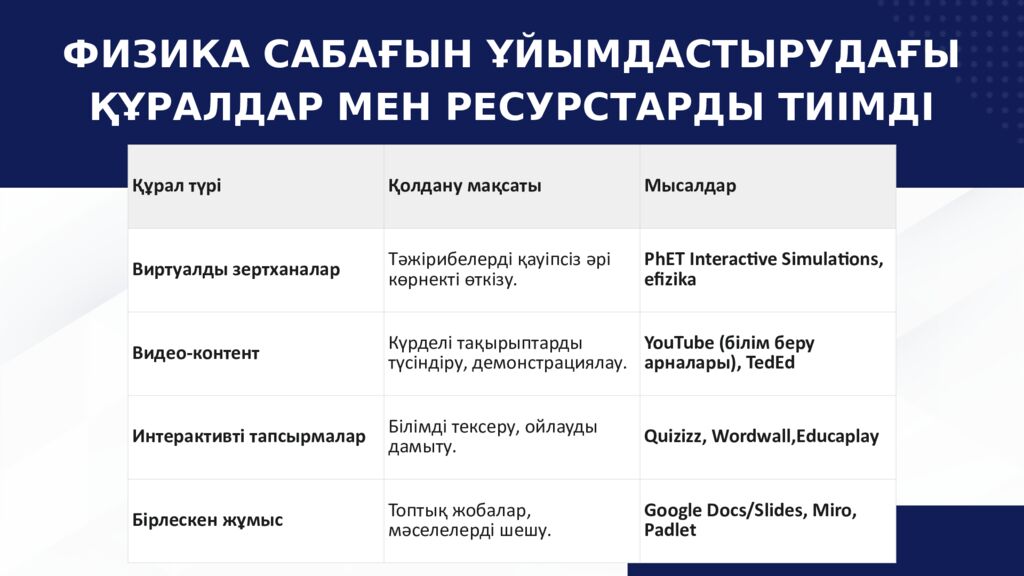 ФИЗИКА САБАҒЫН ҰЙЫМДАСТЫРУДАҒЫ ҚҰРАЛДАР МЕН РЕСУРСТАРДЫ ТИІМДІ

| Құрал түрі | Қолдану мақсаты | Мысалдар |
|---|---|---|
| Виртуалды зертханалар | Тәжірибелерді қауіпсіз әрі көрнекті өткізу. | PhET Interactive Simulations, efizika |
| Видео-контент | Күрделі тақырыптарды түсіндіру, демонстрациялау. | YouTube (білім беру арналары), TedEd |
| Интерактивті тапсырмалар | Білімді тексеру, ойлауды дамыту. | Quizizz, Wordwall,Educaplay |
| Бірлескен жұмыс | Топтық жобалар, мәселелерді шешу. | Google Docs/Slides, Miro, Padlet |